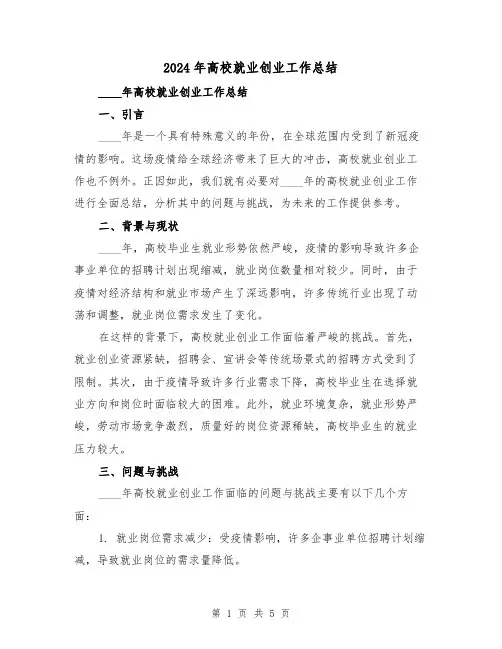 2024年高校就业创业工作总结

____年高校就业创业工作总结

一、引言

____年是一个具有特殊意义的年份，在全球范围内受到了新冠疫情的影响。这场疫情给全球经济带来了巨大的冲击，高校就业创业工作也不例外。正因如此，我们就有必要对____年的高校就业创业工作进行全面总结，分析其中的问题与挑战，为未来的工作提供参考。

二、背景与现状

____年，高校毕业生就业形势依然严峻，疫情的影响导致许多企事业单位的招聘计划出现缩减，就业岗位数量相对较少。同时，由于疫情对经济结构和就业市场产生了深远影响，许多传统行业出现了动荡和调整，就业岗位需求发生了变化。

在这样的背景下，高校就业创业工作面临着严峻的挑战。首先，就业创业资源紧缺，招聘会、宣讲会等传统场景式的招聘方式受到了限制。其次，由于疫情导致许多行业需求下降，高校毕业生在选择就业方向和岗位时面临较大的困难。此外，就业环境复杂，就业形势严峻，劳动市场竞争激烈，质量好的岗位资源稀缺，高校毕业生的就业压力较大。

三、问题与挑战

____年高校就业创业工作面临的问题与挑战主要有以下几个方面：

1. 就业岗位需求减少：受疫情影响，许多企事业单位招聘计划缩减，导致就业岗位的需求量降低。

第 1 页 共 5 页